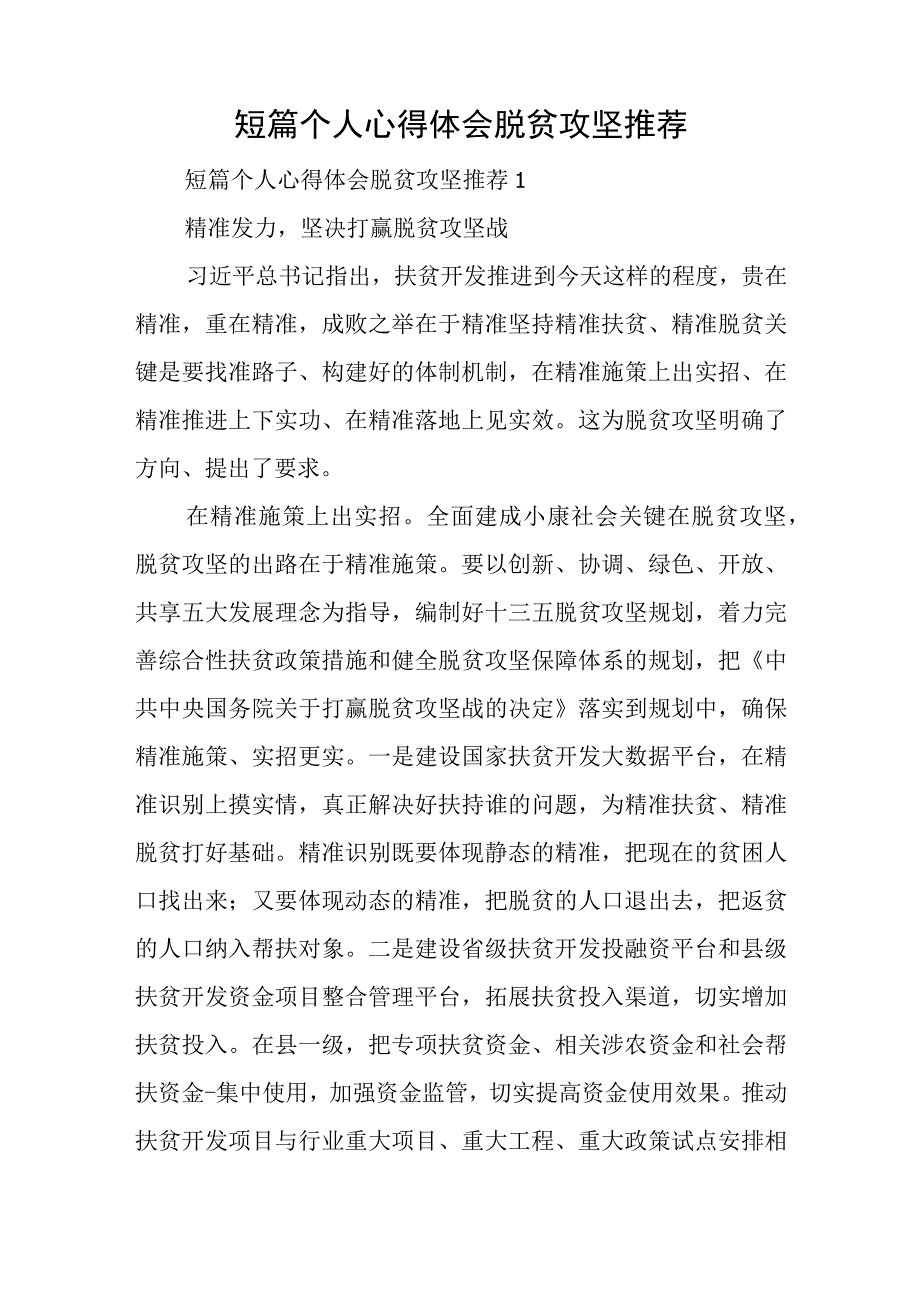 短篇个人心得体会脱贫攻坚推荐

短篇个人心得体会脱贫攻坚推荐1

精准发力，坚决打赢脱贫攻坚战

习近平总书记指出，扶贫开发推进到今天这样的程度，贵在精准，重在精准，成败之举在于精准坚持精准扶贫、精准脱贫关键是要找准路子、构建好的体制机制，在精准施策上出实招、在精准推进上下实功、在精准落地上见实效。这为脱贫攻坚明确了方向、提出了要求。

在精准施策上出实招。全面建成小康社会关键在脱贫攻坚，脱贫攻坚的出路在于精准施策。要以创新、协调、绿色、开放、共享五大发展理念为指导，编制好十三五脱贫攻坚规划，着力完善综合性扶贫政策措施和健全脱贫攻坚保障体系的规划，把《中共中央国务院关于打赢脱贫攻坚战的决定》落实到规划中，确保精准施策、实招更实。一是建设国家扶贫开发大数据平台，在精准识别上摸实情，真正解决好扶持谁的问题，为精准扶贫、精准脱贫打好基础。精准识别既要体现静态的精准，把现在的贫困人口找出来；又要体现动态的精准，把脱贫的人口退出去，把返贫的人口纳入帮扶对象。二是建设省级扶贫开发投融资平台和县级扶贫开发资金项目整合管理平台，拓展扶贫投入渠道，切实增加扶贫投入。在县一级，把专项扶贫资金、相关涉农资金和社会帮扶资金-集中使用，加强资金监管，切实提高资金使用效果。推动扶贫开发项目与行业重大项目、重大工程、重大政策试点安排相